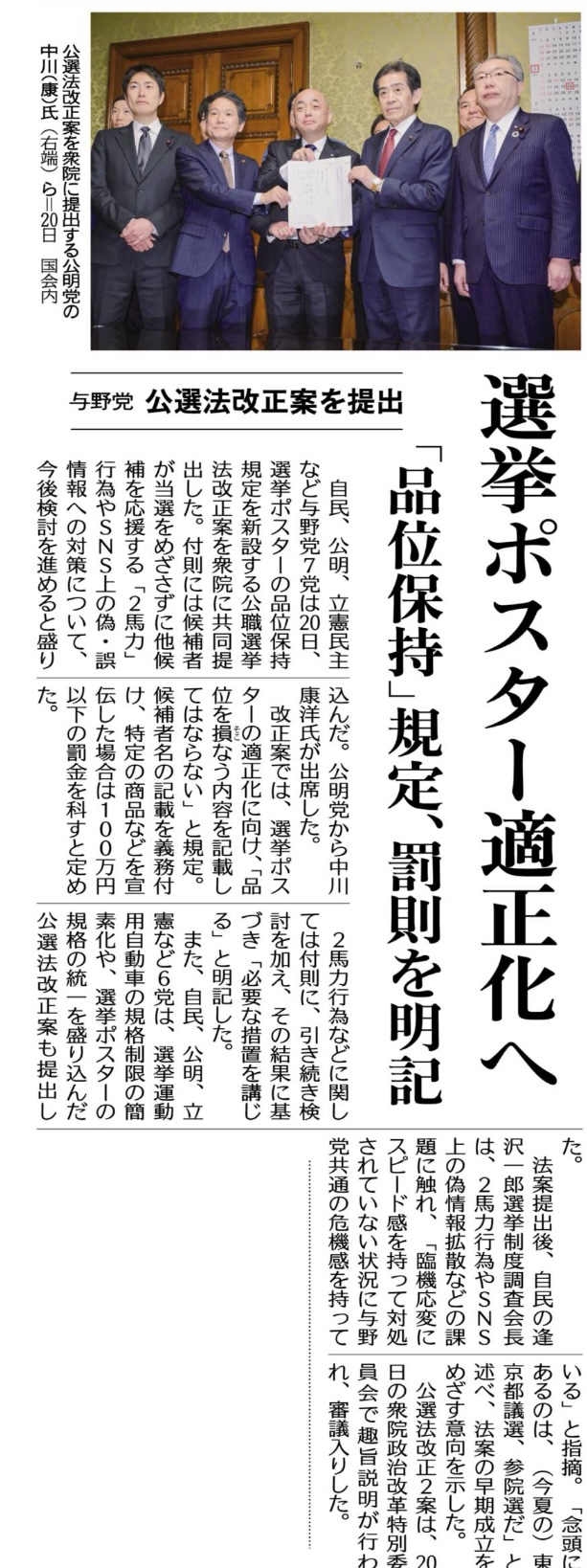 公選法改正案を衆院に提出する公明党の中川（康）氏（右端）ら＝20日　国会内

選挙ポスター適正化へ

「品位保持」規定、罰則を明記

与野党　公選法改正案を提出

自民、公明、立憲民主など与野党7党は20日、選挙ポスターの品位保持規定を新設する公職選挙法改正案を衆院に共同提出した。付則には候補者が当選をめざさずに他候補を応援する「2馬力」行為やSNS上の偽・誤情報への対策について、今後検討を進めると盛り込んだ。公明党から中川康洋氏が出席した。

改正案では、選挙ポスターの適正化に向け、「品位を損なう内容を記載してはならない」と規定。候補者名の記載を義務付け、特定の商品などを宣伝した場合は100万円以下の罰金を科すと定めた。

2馬力行為などに関しては付則に、引き続き検討を加え、その結果に基づき「必要な措置を講じる」と明記した。

また、自民、公明、立憲など6党は、選挙運動用自動車の規格制限の簡素化や、選挙ポスターの規格の統一を盛り込んだ公選法改正案も提出した。

法案提出後、自民の逢沢一郎選挙制度調査会長は、2馬力行為やSNS上の偽情報拡散などの課題に触れ、「臨機応変にスピード感を持って対処されていない状況に与野党共通の危機感を持っている」と指摘。「念頭にあるのは、（今夏の）東京都議選、参院選だ」と述べ、法案の早期成立をめざす意向を示した。

公選法改正2案は、20日の衆院政治改革特別委員会で趣旨説明が行われ、審議入りした。